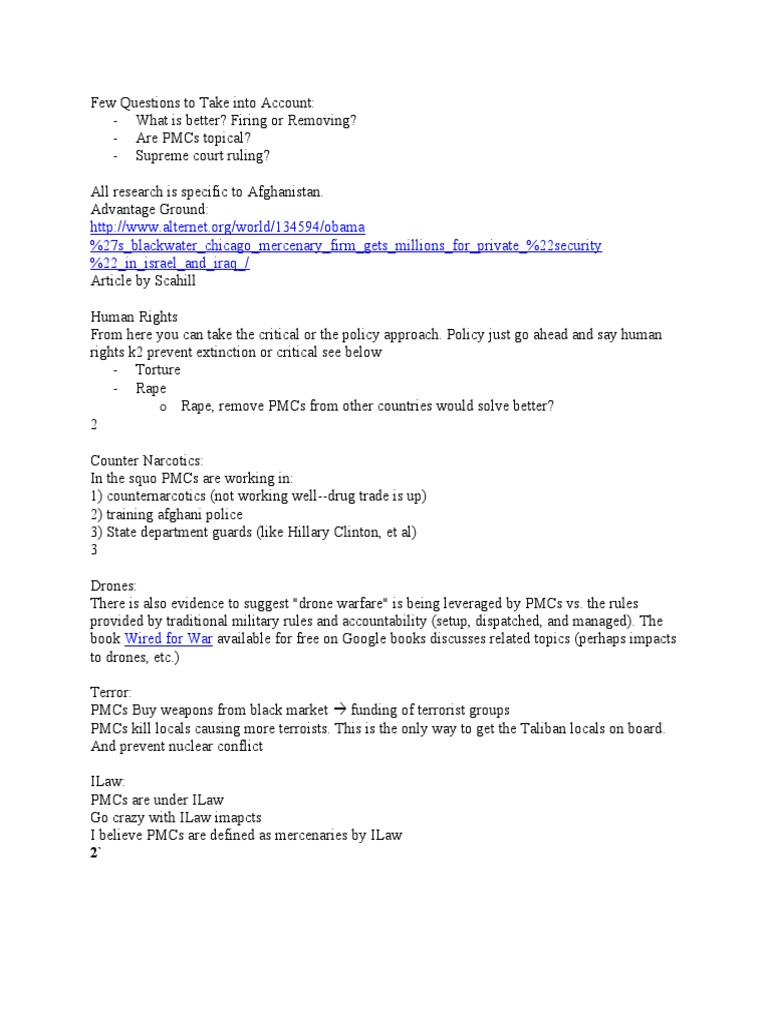 Few Questions to Take into Account:
- What is better? Firing or Removing?
- Are PMCs topical?
- Supreme court ruling?

All research is specific to Afghanistan.
Advantage Ground:
http://www.alternet.org/world/134594/obama%27s_blackwater_chicago_mercenary_firm_gets_millions_for_private_%22security%22_in_israel_and_iraq_/
Article by Scahill

Human Rights
From here you can take the critical or the policy approach. Policy just go ahead and say human rights k2 prevent extinction or critical see below
- Torture
- Rape
o Rape, remove PMCs from other countries would solve better?
2

Counter Narcotics:
In the squo PMCs are working in:
1) counternarcotics (not working well--drug trade is up)
2) training afghani police
3) State department guards (like Hillary Clinton, et al)
3

Drones:
There is also evidence to suggest "drone warfare" is being leveraged by PMCs vs. the rules provided by traditional military rules and accountability (setup, dispatched, and managed). The book Wired for War available for free on Google books discusses related topics (perhaps impacts to drones, etc.)

Terror:
PMCs Buy weapons from black market → funding of terrorist groups
PMCs kill locals causing more terroists. This is the only way to get the Taliban locals on board. And prevent nuclear conflict

ILaw:
PMCs are under ILaw
Go crazy with ILaw imapcts
I believe PMCs are defined as mercenaries by ILaw
2`